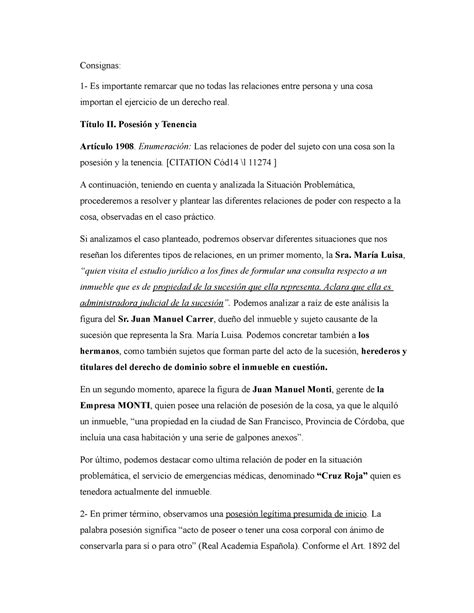 Consignas:

1- Es importante remarcar que no todas las relaciones entre persona y una cosa importan el ejercicio de un derecho real.

Título II. Posesión y Tenencia

Artículo 1908. Enumeración: Las relaciones de poder del sujeto con una cosa son la posesión y la tenencia. [CITATION Cód14 \l 11274 ]

A continuación, teniendo en cuenta y analizada la Situación Problemática, procederemos a resolver y plantear las diferentes relaciones de poder con respecto a la cosa, observadas en el caso práctico.

Si analizamos el caso planteado, podremos observar diferentes situaciones que nos reseñan los diferentes tipos de relaciones, en un primer momento, la Sra. María Luisa, "quien visita el estudio jurídico a los fines de formular una consulta respecto a un inmueble que es de propiedad de la sucesión que ella representa. Aclara que ella es administradora judicial de la sucesión". Podemos analizar a raíz de este análisis la figura del Sr. Juan Manuel Carrer, dueño del inmueble y sujeto causante de la sucesión que representa la Sra. María Luisa. Podemos concretar también a los hermanos, como también sujetos que forman parte del acto de la sucesión, herederos y titulares del derecho de dominio sobre el inmueble en cuestión.

En un segundo momento, aparece la figura de Juan Manuel Monti, gerente de la Empresa MONTI, quien posee una relación de posesión de la cosa, ya que le alquiló un inmueble, "una propiedad en la ciudad de San Francisco, Provincia de Córdoba, que incluía una casa habitación y una serie de galpones anexos".

Por último, podemos destacar como ultima relación de poder en la situación problemática, el servicio de emergencias médicas, denominado "Cruz Roja" quien es tenedora actualmente del inmueble.

2- En primer término, observamos una posesión legítima presumida de inicio. La palabra posesión significa "acto de poseer o tener una cosa corporal con ánimo de conservarla para sí o para otro" (Real Academia Española). Conforme el Art. 1892 del